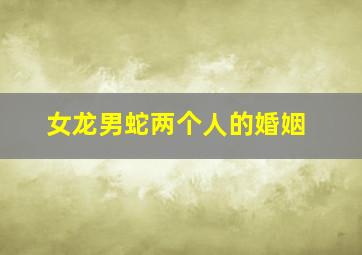 女龙男蛇两个人的婚姻